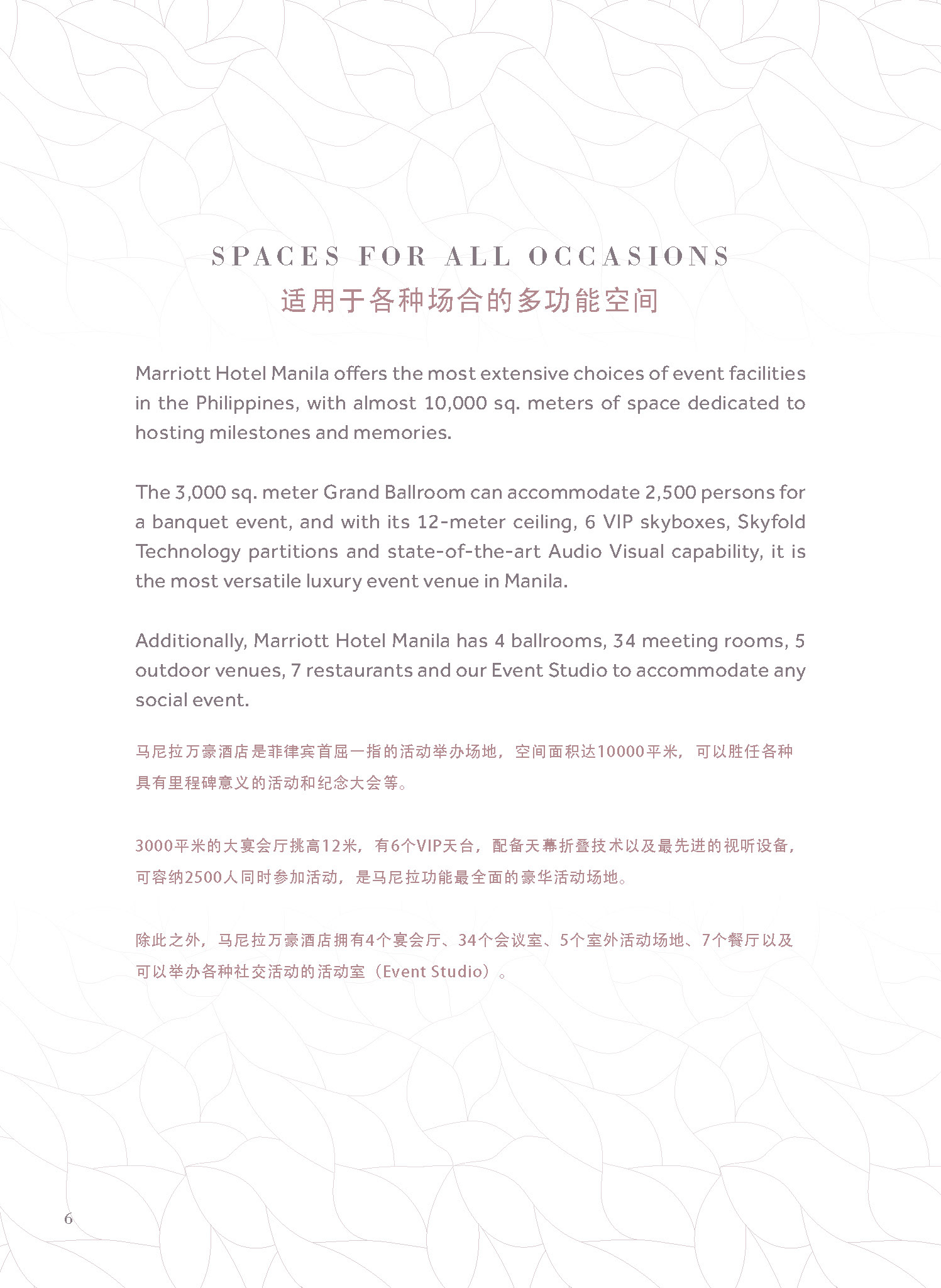 SPACES FOR ALL OCCASIONS
适用于各种场合的多功能空间

Marriott Hotel Manila offers the most extensive choices of event facilities in the Philippines, with almost 10,000 sq. meters of space dedicated to hosting milestones and memories.

The 3,000 sq. meter Grand Ballroom can accommodate 2,500 persons for a banquet event, and with its 12-meter ceiling, 6 VIP skyboxes, Skyfold Technology partitions and state-of-the-art Audio Visual capability, it is the most versatile luxury event venue in Manila.

Additionally, Marriott Hotel Manila has 4 ballrooms, 34 meeting rooms, 5 outdoor venues, 7 restaurants and our Event Studio to accommodate any social event.

马尼拉万豪酒店是菲律宾首屈一指的活动举办场地，空间面积达10000平米，可以胜任各种具有里程碑意义的活动和纪念大会等。

3000平米的大宴会厅挑高12米，有6个VIP天台，配备天幕折叠技术以及最先进的视听设备，可容纳2500人同时参加活动，是马尼拉功能最全面的豪华活动场地。

除此之外，马尼拉万豪酒店拥有4个宴会厅、34个会议室、5个室外活动场地、7个餐厅以及可以举办各种社交活动的活动室（Event Studio）。

6